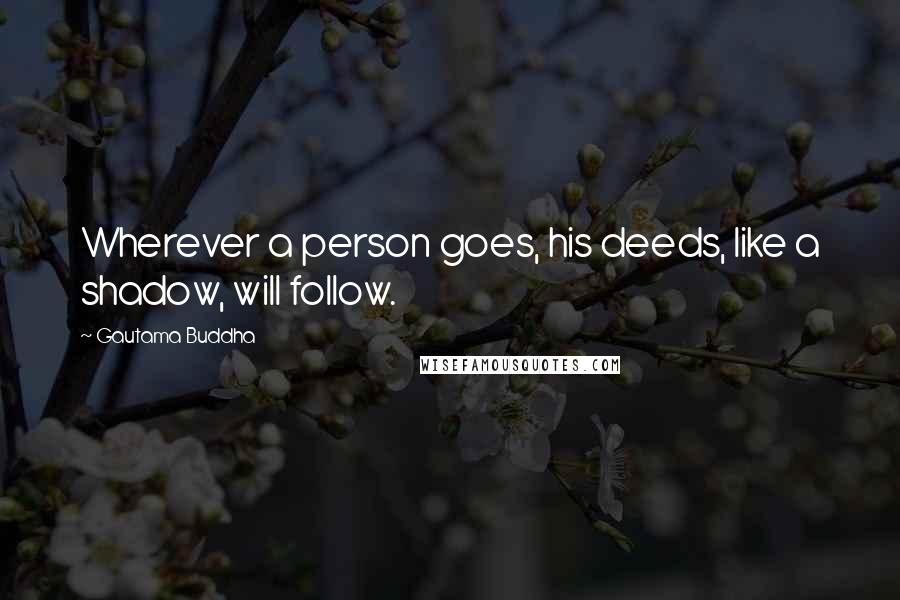 Wherever a person goes, his deeds, like a shadow, will follow.

~ Gautama Buddha

WISEFAMOUSQUOTES.COM